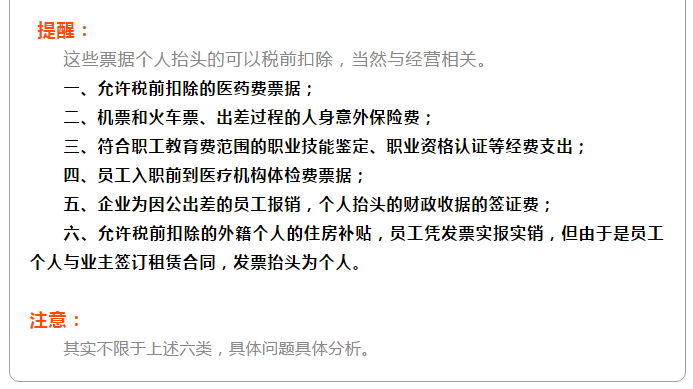 提醒：

这些票据个人抬头的可以税前扣除，当然与经营相关。

一、允许税前扣除的医药费票据；

二、机票和火车票、出差过程的人身意外保险费；

三、符合职工教育费范围的职业技能鉴定、职业资格认证等经费支出；

四、员工入职前到医疗机构体检费票据；

五、企业为因公出差的员工报销，个人抬头的财政收据的签证费；

六、允许税前扣除的外籍个人的住房补贴，员工凭发票实报实销，但由于是员工个人与业主签订租赁合同，发票抬头为个人。

注意：

其实不限于上述六类，具体问题具体分析。